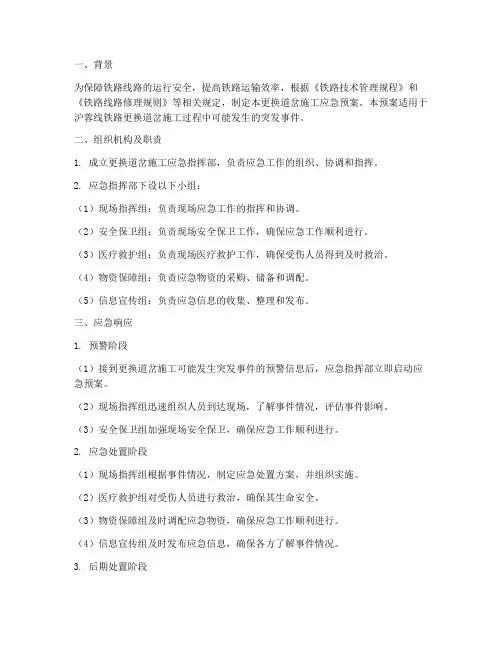 一、背景

为保障铁路线路的运行安全，提高铁路运输效率，根据《铁路技术管理规程》和《铁路线路修理规则》等相关规定，制定本更换道岔施工应急预案。本预案适用于沪蓉线铁路更换道岔施工过程中可能发生的突发事件。

二、组织机构及职责

1. 成立更换道岔施工应急指挥部，负责应急工作的组织、协调和指挥。

2. 应急指挥部下设以下小组：

（1）现场指挥组：负责现场应急工作的指挥和协调。

（2）安全保卫组：负责现场安全保卫工作，确保应急工作顺利进行。

（3）医疗救护组：负责现场医疗救护工作，确保受伤人员得到及时救治。

（4）物资保障组：负责应急物资的采购、储备和调配。

（5）信息宣传组：负责应急信息的收集、整理和发布。

三、应急响应

1. 预警阶段

（1）接到更换道岔施工可能发生突发事件的预警信息后，应急指挥部立即启动应急预案。

（2）现场指挥组迅速组织人员到达现场，了解事件情况，评估事件影响。

（3）安全保卫组加强现场安全保卫，确保应急工作顺利进行。

2. 应急处置阶段

（1）现场指挥组根据事件情况，制定应急处置方案，并组织实施。

（2）医疗救护组对受伤人员进行救治，确保其生命安全。

（3）物资保障组及时调配应急物资，确保应急工作顺利进行。

（4）信息宣传组及时发布应急信息，确保各方了解事件情况。

3. 后期处置阶段